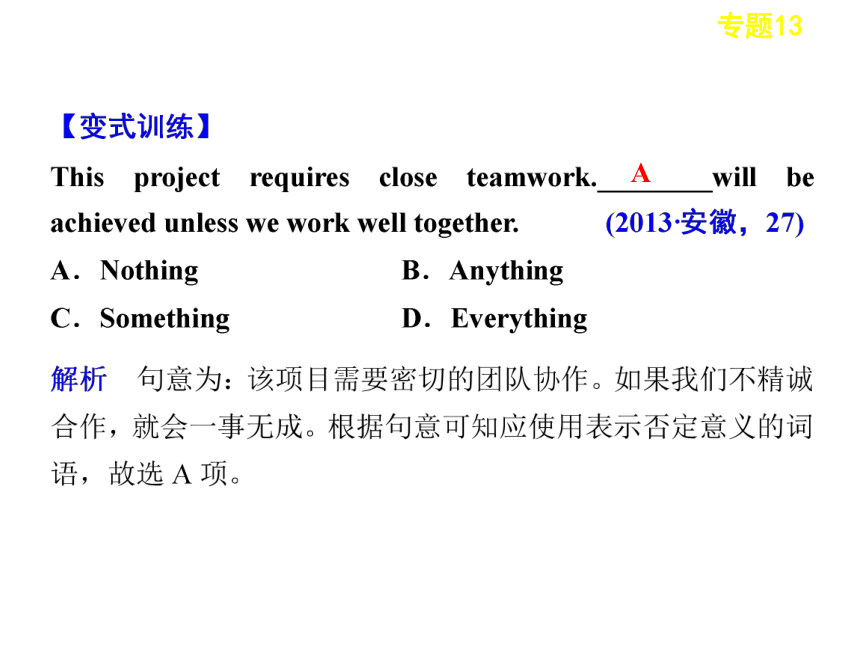 专题13

【变式训练】

This project requires close teamwork.____A____will be achieved unless we work well together. (2013·安徽，27)

A．Nothing B．Anything

C．Something D．Everything

解析 句意为：该项目需要密切的团队协作。如果我们不精诚合作，就会一事无成。根据句意可知应使用表示否定意义的词语，故选 A 项。